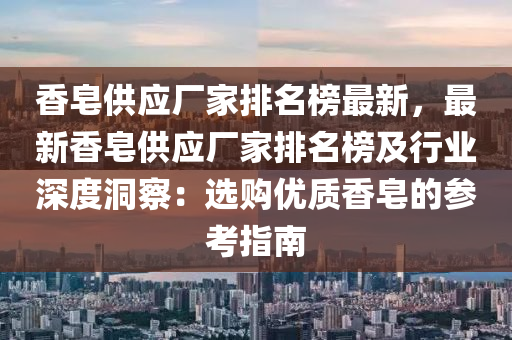 香皂供应厂家排名榜最新，最新香皂供应厂家排名榜及行业深度洞察：选购优质香皂的参考指南